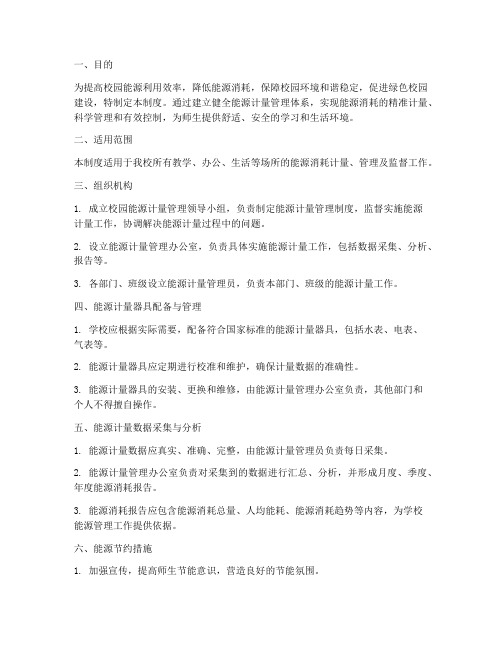 一、目的

为提高校园能源利用效率，降低能源消耗，保障校园环境和谐稳定，促进绿色校园建设，特制定本制度。通过建立健全能源计量管理体系，实现能源消耗的精准计量、科学管理和有效控制，为师生提供舒适、安全的学习和生活环境。

二、适用范围

本制度适用于我校所有教学、办公、生活等场所的能源消耗计量、管理及监督工作。

三、组织机构

1. 成立校园能源计量管理领导小组，负责制定能源计量管理制度，监督实施能源计量工作，协调解决能源计量过程中的问题。

2. 设立能源计量管理办公室，负责具体实施能源计量工作，包括数据采集、分析、报告等。

3. 各部门、班级设立能源计量管理员，负责本部门、班级的能源计量工作。

四、能源计量器具配备与管理

1. 学校应根据实际需要，配备符合国家标准的能源计量器具，包括水表、电表、气表等。

2. 能源计量器具应定期进行校准和维护，确保计量数据的准确性。

3. 能源计量器具的安装、更换和维修，由能源计量管理办公室负责，其他部门和个人不得擅自操作。

五、能源计量数据采集与分析

1. 能源计量数据应真实、准确、完整，由能源计量管理员负责每日采集。

2. 能源计量管理办公室负责对采集到的数据进行汇总、分析，并形成月度、季度、年度能源消耗报告。

3. 能源消耗报告应包含能源消耗总量、人均能耗、能源消耗趋势等内容，为学校能源管理工作提供依据。

六、能源节约措施

1. 加强宣传，提高师生节能意识，营造良好的节能氛围。